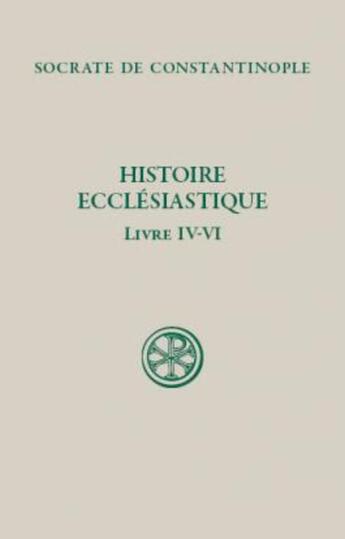 SOCRATE DE CONSTANTINOPLE

HISTOIRE ECCLÉSIASTIQUE

LIVRE IV-VI